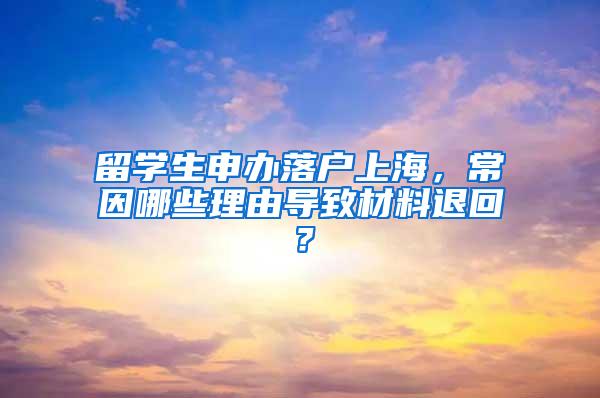 留学生申办落户上海，常因哪些理由导致材料退回？